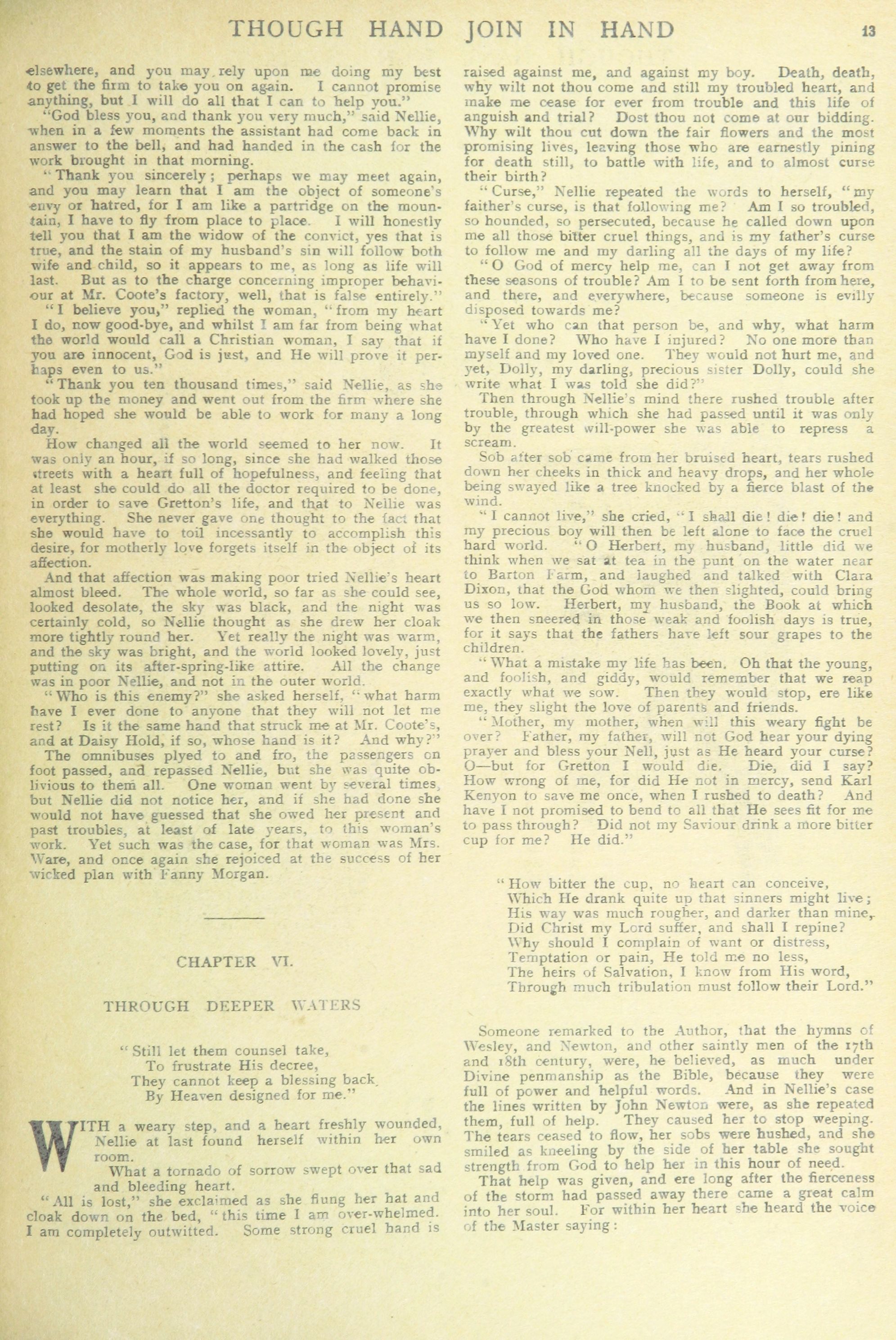 THOUGH HAND JOIN IN HAND 13

elsewhere, and you may rely upon me doing my best to get the firm to take you on again. I cannot promise anything, but I will do all that I can to help you."

"God bless you, and thank you very much," said Nellie, when in a few moments the assistant had come back in answer to the bell, and had handed in the cash for the work brought in that morning.

"Thank you sincerely; perhaps we may meet again, and you may learn that I am the object of someone's envy or hatred, for I am like a partridge on the mountain, I have to fly from place to place. I will honestly tell you that I am the widow of the convict, yes that is true, and the stain of my husband's sin will follow both wife and child, so it appears to me, as long as life will last. But as to the charge concerning improper behaviour at Mr. Coote's factory, well, that is false entirely."

"I believe you," replied the woman, "from my heart I do, now good-bye, and whilst I am far from being what the world would call a Christian woman, I say that if you are innocent, God is just, and He will prove it perhaps even to us."

"Thank you ten thousand times," said Nellie, as she took up the money and went out from the firm where she had hoped she would be able to work for many a long day.

How changed all the world seemed to her now. It was only an hour, if so long, since she had walked those streets with a heart full of hopefulness, and feeling that at least she could do all the doctor required to be done, in order to save Gretton's life, and that to Nellie was everything. She never gave one thought to the fact that she would have to toil incessantly to accomplish this desire, for motherly love forgets itself in the object of its affection.

And that affection was making poor tried Nellie's heart almost bleed. The whole world, so far as she could see, looked desolate, the sky was black, and the night was certainly cold, so Nellie thought as she drew her cloak more tightly round her. Yet really the night was warm, and the sky was bright, and the world looked lovely, just putting on its after-spring-like attire. All the change was in poor Nellie, and not in the outer world.

"Who is this enemy?" she asked herself, "what harm have I ever done to anyone that they will not let me rest? Is it the same hand that struck me at Mr. Coote's, and at Daisy Hold, if so, whose hand is it? And why?"

The omnibuses plyed to and fro, the passengers on foot passed, and repassed Nellie, but she was quite oblivious to them all. One woman went by several times, but Nellie did not notice her, and if she had done she would not have guessed that she owed her present and past troubles, at least of late years, to this woman's work. Yet such was the case, for that woman was Mrs. Ware, and once again she rejoiced at the success of her wicked plan with Fanny Morgan.

CHAPTER VI.

THROUGH DEEPER WATERS

"Still let them counsel take,
To frustrate His decree,
They cannot keep a blessing back,
By Heaven designed for me."

WITH a weary step, and a heart freshly wounded, Nellie at last found herself within her own room.

What a tornado of sorrow swept over that sad and bleeding heart.

"All is lost," she exclaimed as she flung her hat and cloak down on the bed, "this time I am over-whelmed. I am completely outwitted. Some strong cruel hand is raised against me, and against my boy. Death, death, why wilt not thou come and still my troubled heart, and make me cease for ever from trouble and this life of anguish and trial? Dost thou not come at our bidding. Why wilt thou cut down the fair flowers and the most promising lives, leaving those who are earnestly pining for death still, to battle with life, and to almost curse their birth?

"Curse," Nellie repeated the words to herself, "my faither's curse, is that following me? Am I so troubled, so hounded, so persecuted, because he called down upon me all those bitter cruel things, and is my father's curse to follow me and my darling all the days of my life?

"O God of mercy help me, can I not get away from these seasons of trouble? Am I to be sent forth from here, and there, and everywhere, because someone is evilly disposed towards me?

"Yet who can that person be, and why, what harm have I done? Who have I injured? No one more than myself and my loved one. They would not hurt me, and yet, Dolly, my darling, precious sister Dolly, could she write what I was told she did?"

Then through Nellie's mind there rushed trouble after trouble, through which she had passed until it was only by the greatest will-power she was able to repress a scream.

Sob after sob came from her bruised heart, tears rushed down her cheeks in thick and heavy drops, and her whole being swayed like a tree knocked by a fierce blast of the wind.

"I cannot live," she cried, "I shall die! die! die! and my precious boy will then be left alone to face the cruel hard world. "O Herbert, my husband, little did we think when we sat at tea in the punt on the water near to Barton Farm, and laughed and talked with Clara Dixon, that the God whom we then slighted, could bring us so low. Herbert, my husband, the Book at which we then sneered in those weak and foolish days is true, for it says that the fathers have left sour grapes to the children.

"What a mistake my life has been. Oh that the young, and foolish, and giddy, would remember that we reap exactly what we sow. Then they would stop, ere like me, they slight the love of parents and friends.

"Mother, my mother, when will this weary fight be over? Father, my father, will not God hear your dying prayer and bless your Nell, just as He heard your curse? O—but for Gretton I would die. Die, did I say? How wrong of me, for did He not in mercy, send Karl Kenyon to save me once, when I rushed to death? And have I not promised to bend to all that He sees fit for me to pass through? Did not my Saviour drink a more bitter cup for me? He did."

"How bitter the cup, no heart can conceive,
Which He drank quite up that sinners might live;
His way was much rougher, and darker than mine,
Did Christ my Lord suffer, and shall I repine?
Why should I complain of want or distress,
Temptation or pain, He told me no less,
The heirs of Salvation, I know from His word,
Through much tribulation must follow their Lord."

Someone remarked to the Author, that the hymns of Wesley, and Newton, and other saintly men of the 17th and 18th century, were, he believed, as much under Divine penmanship as the Bible, because they were full of power and helpful words. And in Nellie's case the lines written by John Newton were, as she repeated them, full of help. They caused her to stop weeping. The tears ceased to flow, her sobs were hushed, and she smiled as kneeling by the side of her table she sought strength from God to help her in this hour of need.

That help was given, and ere long after the fierceness of the storm had passed away there came a great calm into her soul. For within her heart she heard the voice of the Master saying: